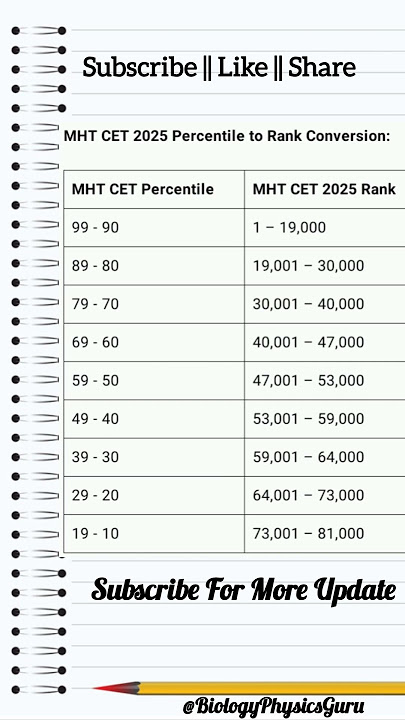 Subscribe || Like || Share

MHT CET 2025 Percentile to Rank Conversion:

| MHT CET Percentile | MHT CET 2025 Rank |
|---|---|
| 99 - 90 | 1 – 19,000 |
| 89 - 80 | 19,001 – 30,000 |
| 79 - 70 | 30,001 – 40,000 |
| 69 - 60 | 40,001 – 47,000 |
| 59 - 50 | 47,001 – 53,000 |
| 49 - 40 | 53,001 – 59,000 |
| 39 - 30 | 59,001 – 64,000 |
| 29 - 20 | 64,001 – 73,000 |
| 19 - 10 | 73,001 – 81,000 |

Subscribe For More Update

@BiologyPhysicsGuru